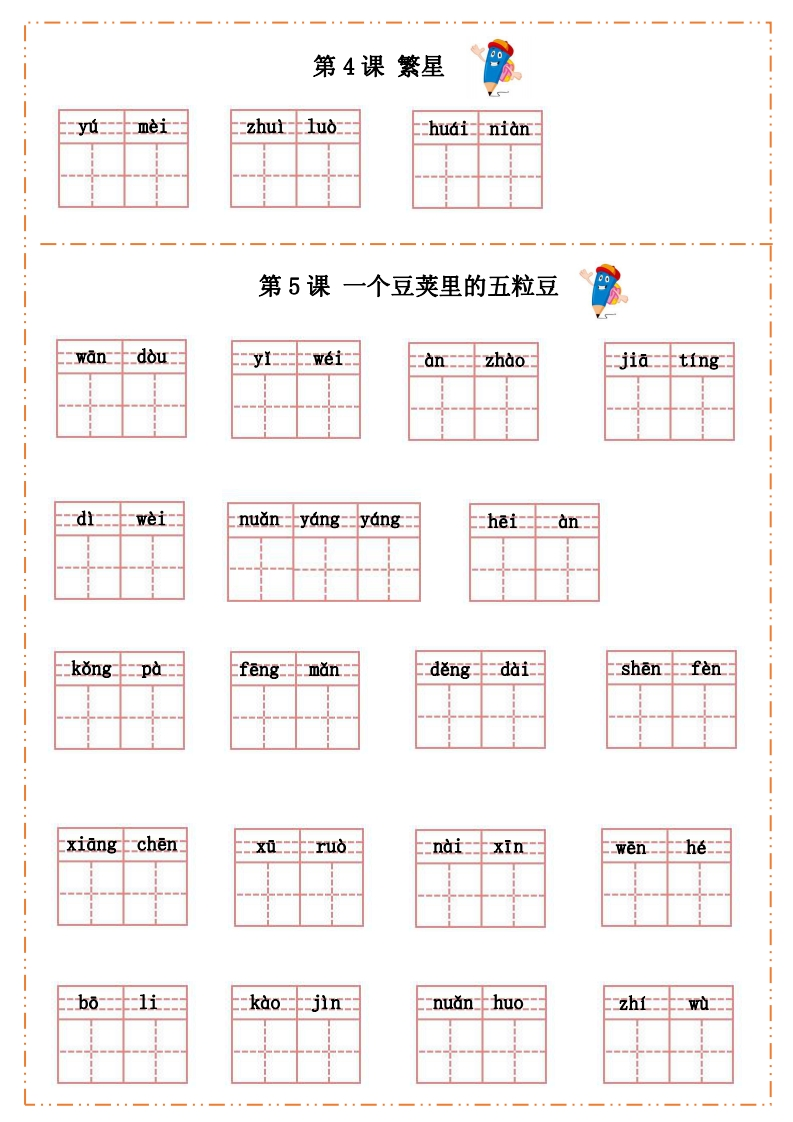 第 4 课 繁星

yú mèi

zhuì luò

huái niàn

第 5 课 一个豆荚里的五粒豆

wān dòu

yī wéi

àn zhào

jiā tíng

dì wèi

nuǎn yáng yáng

hēi àn

kǒng pà

fēng mǎn

děng dài

shēn fèn

xiāng chēn

xū ruò

nài xīn

wēn hé

bō li

kào jìn

nuǎn huo

zhí wù